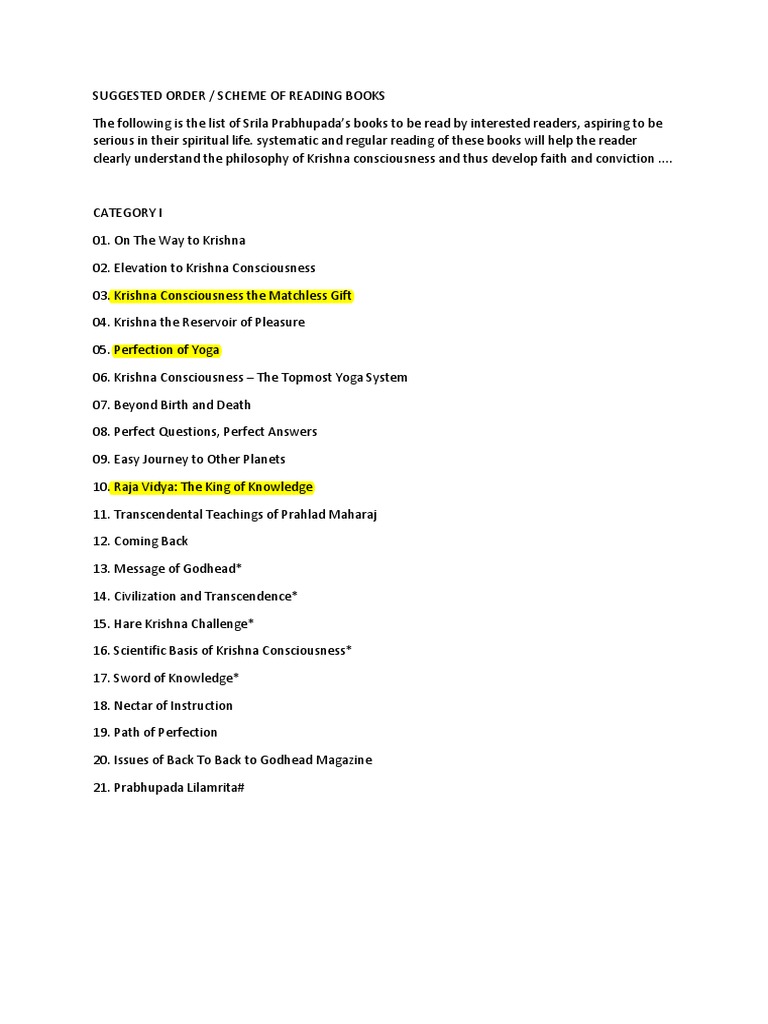 SUGGESTED ORDER / SCHEME OF READING BOOKS

The following is the list of Srila Prabhupada's books to be read by interested readers, aspiring to be serious in their spiritual life. systematic and regular reading of these books will help the reader clearly understand the philosophy of Krishna consciousness and thus develop faith and conviction ....

CATEGORY I

01. On The Way to Krishna

02. Elevation to Krishna Consciousness

03. Krishna Consciousness the Matchless Gift

04. Krishna the Reservoir of Pleasure

05. Perfection of Yoga

06. Krishna Consciousness – The Topmost Yoga System

07. Beyond Birth and Death

08. Perfect Questions, Perfect Answers

09. Easy Journey to Other Planets

10. Raja Vidya: The King of Knowledge

11. Transcendental Teachings of Prahlad Maharaj

12. Coming Back

13. Message of Godhead*

14. Civilization and Transcendence*

15. Hare Krishna Challenge*

16. Scientific Basis of Krishna Consciousness*

17. Sword of Knowledge*

18. Nectar of Instruction

19. Path of Perfection

20. Issues of Back To Back to Godhead Magazine

21. Prabhupada Lilamrita#